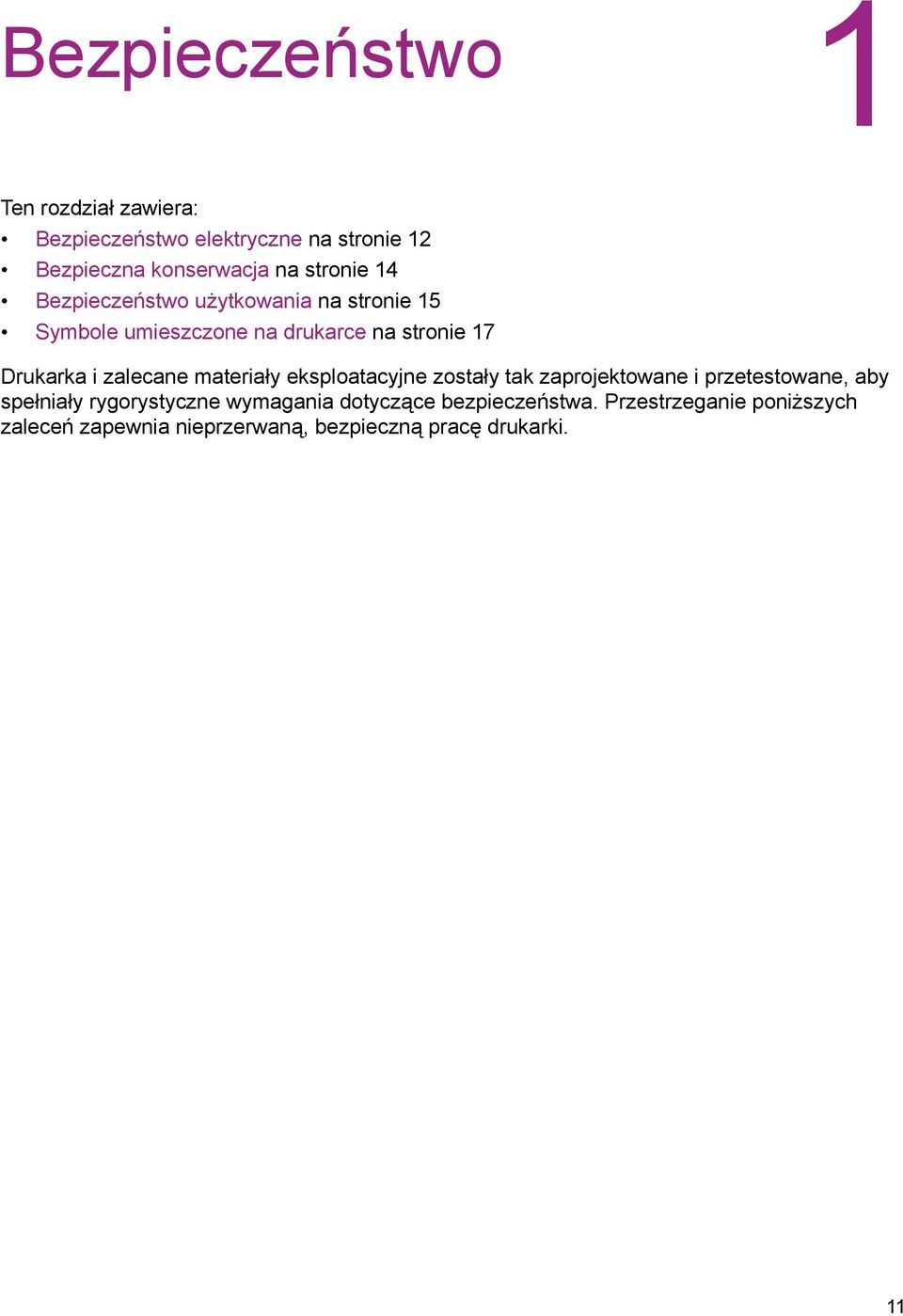 Bezpieczeństwo

1

Ten rozdział zawiera:

• Bezpieczeństwo elektryczne na stronie 12
• Bezpieczna konserwacja na stronie 14
• Bezpieczeństwo użytkowania na stronie 15
• Symbole umieszczone na drukarce na stronie 17

Drukarka i zalecane materiały eksploatacyjne zostały tak zaprojektowane i przetestowane, aby spełniały rygorystyczne wymagania dotyczące bezpieczeństwa. Przestrzeganie poniższych zaleceń zapewnia nieprzerwaną, bezpieczną pracę drukarki.

11